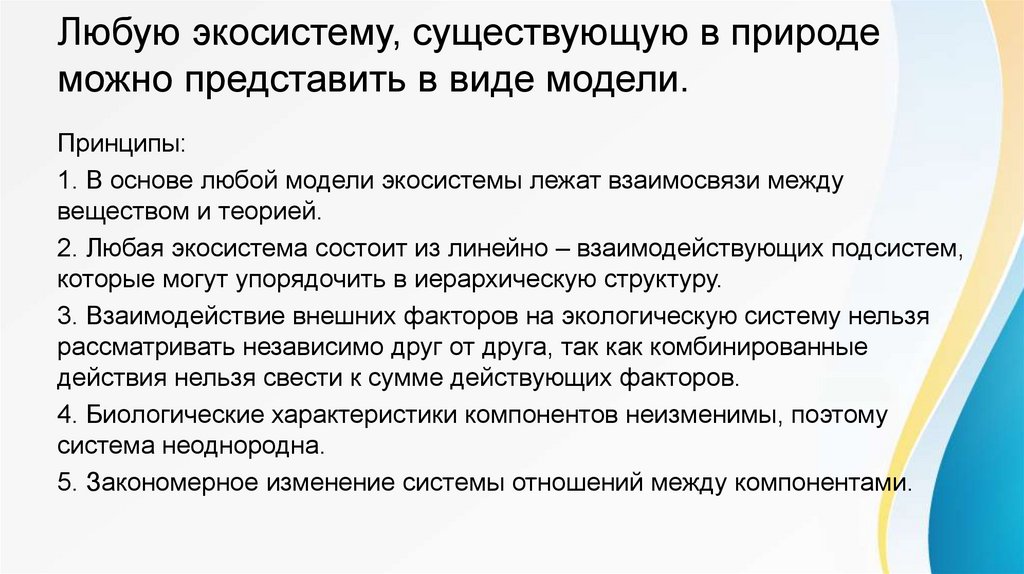 Любую экосистему, существующую в природе можно представить в виде модели.

Принципы:

1. В основе любой модели экосистемы лежат взаимосвязи между веществом и теорией.

2. Любая экосистема состоит из линейно – взаимодействующих подсистем, которые могут упорядочить в иерархическую структуру.

3. Взаимодействие внешних факторов на экологическую систему нельзя рассматривать независимо друг от друга, так как комбинированные действия нельзя свести к сумме действующих факторов.

4. Биологические характеристики компонентов неизменимы, поэтому система неоднородна.

5. Закономерное изменение системы отношений между компонентами.